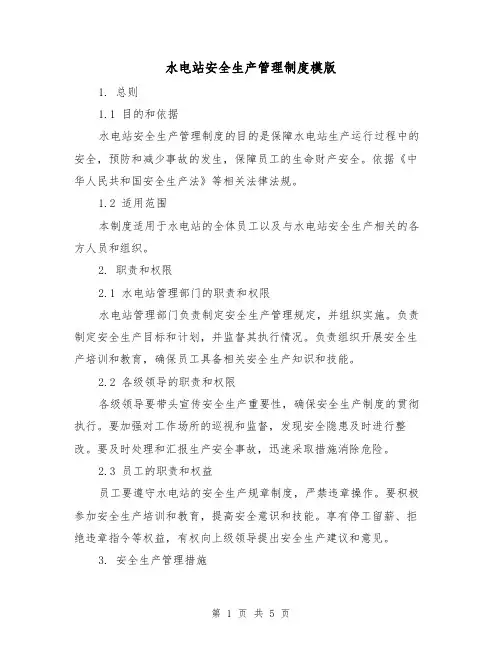 水电站安全生产管理制度模版

1. 总则

1.1 目的和依据

水电站安全生产管理制度的目的是保障水电站生产运行过程中的安全，预防和减少事故的发生，保障员工的生命财产安全。依据《中华人民共和国安全生产法》等相关法律法规。

1.2 适用范围

本制度适用于水电站的全体员工以及与水电站安全生产相关的各方人员和组织。

2. 职责和权限

2.1 水电站管理部门的职责和权限

水电站管理部门负责制定安全生产管理规定，并组织实施。负责制定安全生产目标和计划，并监督其执行情况。负责组织开展安全生产培训和教育，确保员工具备相关安全生产知识和技能。

2.2 各级领导的职责和权限

各级领导要带头宣传安全生产重要性，确保安全生产制度的贯彻执行。要加强对工作场所的巡视和监督，发现安全隐患及时进行整改。要及时处理和汇报生产安全事故，迅速采取措施消除危险。

2.3 员工的职责和权益

员工要遵守水电站的安全生产规章制度，严禁违章操作。要积极参加安全生产培训和教育，提高安全意识和技能。享有停工留薪、拒绝违章指令等权益，有权向上级领导提出安全生产建议和意见。

3. 安全生产管理措施

第 1 页 共 5 页